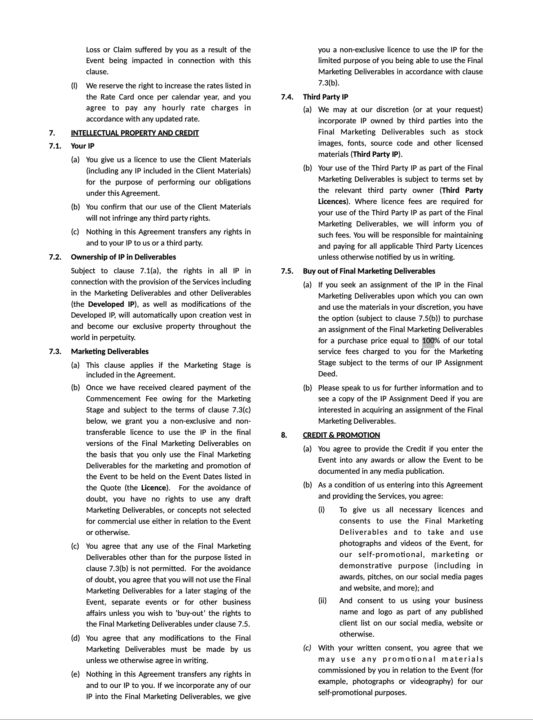 Loss or Claim suffered by you as a result of the Event being impacted in connection with this clause.

(l) We reserve the right to increase the rates listed in the Rate Card once per calendar year, and you agree to pay any hourly rate charges in accordance with any updated rate.

7. INTELLECTUAL PROPERTY AND CREDIT

7.1. Your IP

(a) You give us a licence to use the Client Materials (including any IP included in the Client Materials) for the purpose of performing our obligations under this Agreement.

(b) You confirm that our use of the Client Materials will not infringe any third party rights.

(c) Nothing in this Agreement transfers any rights in and to your IP to us or a third party.

7.2. Ownership of IP in Deliverables

Subject to clause 7.1(a), the rights in all IP in connection with the provision of the Services including in the Marketing Deliverables and other Deliverables (the Developed IP), as well as modifications of the Developed IP, will automatically upon creation vest in and become our exclusive property throughout the world in perpetuity.

7.3. Marketing Deliverables

(a) This clause applies if the Marketing Stage is included in the Agreement.

(b) Once we have received cleared payment of the Commencement Fee owing for the Marketing Stage and subject to the terms of clause 7.3(c) below, we grant you a non-exclusive and non-transferable licence to use the IP in the final versions of the Final Marketing Deliverables on the basis that you only use the Final Marketing Deliverables for the marketing and promotion of the Event to be held on the Event Dates listed in the Quote (the Licence). For the avoidance of doubt, you have no rights to use any draft Marketing Deliverables, or concepts not selected for commercial use either in relation to the Event or otherwise.

(c) You agree that any use of the Final Marketing Deliverables other than for the purpose listed in clause 7.3(b) is not permitted. For the avoidance of doubt, you agree that you will not use the Final Marketing Deliverables for a later staging of the Event, separate events or for other business affairs unless you wish to 'buy-out' the rights to the Final Marketing Deliverables under clause 7.5.

(d) You agree that any modifications to the Final Marketing Deliverables must be made by us unless we otherwise agree in writing.

(e) Nothing in this Agreement transfers any rights in and to our IP to you. If we incorporate any of our IP into the Final Marketing Deliverables, we give you a non-exclusive licence to use the IP for the limited purpose of you being able to use the Final Marketing Deliverables in accordance with clause 7.3(b).

7.4. Third Party IP

(a) We may at our discretion (or at your request) incorporate IP owned by third parties into the Final Marketing Deliverables such as stock images, fonts, source code and other licensed materials (Third Party IP).

(b) Your use of the Third Party IP as part of the Final Marketing Deliverables is subject to terms set by the relevant third party owner (Third Party Licences). Where licence fees are required for your use of the Third Party IP as part of the Final Marketing Deliverables, we will inform you of such fees. You will be responsible for maintaining and paying for all applicable Third Party Licences unless otherwise notified by us in writing.

7.5. Buy out of Final Marketing Deliverables

(a) If you seek an assignment of the IP in the Final Marketing Deliverables upon which you can own and use the materials in your discretion, you have the option (subject to clause 7.5(b)) to purchase an assignment of the Final Marketing Deliverables for a purchase price equal to 100% of our total service fees charged to you for the Marketing Stage subject to the terms of our IP Assignment Deed.

(b) Please speak to us for further information and to see a copy of the IP Assignment Deed if you are interested in acquiring an assignment of the Final Marketing Deliverables.

8. CREDIT & PROMOTION

(a) You agree to provide the Credit if you enter the Event into any awards or allow the Event to be documented in any media publication.

(b) As a condition of us entering into this Agreement and providing the Services, you agree:

(i) To give us all necessary licences and consents to use the Final Marketing Deliverables and to take and use photographs and videos of the Event, for our self-promotional, marketing or demonstrative purpose (including in awards, pitches, on our social media pages and website, and more); and

(ii) And consent to us using your business name and logo as part of any published client list on our social media, website or otherwise.

(c) With your written consent, you agree that we may use any promotional materials commissioned by you in relation to the Event (for example, photographs or videography) for our self-promotional purposes.